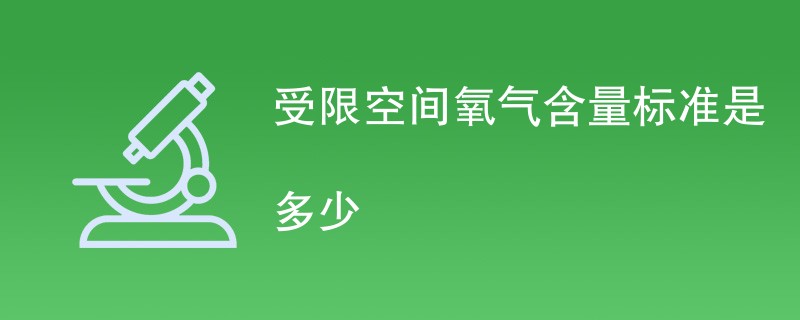 受限空间氧气含量标准是多少